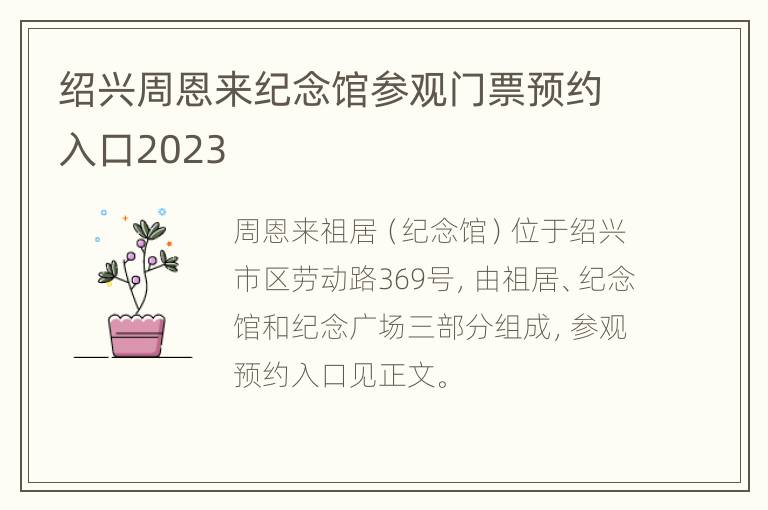 绍兴周恩来纪念馆参观门票预约入口2023

周恩来祖居（纪念馆）位于绍兴市区劳动路369号，由祖居、纪念馆和纪念广场三部分组成，参观预约入口见正文。